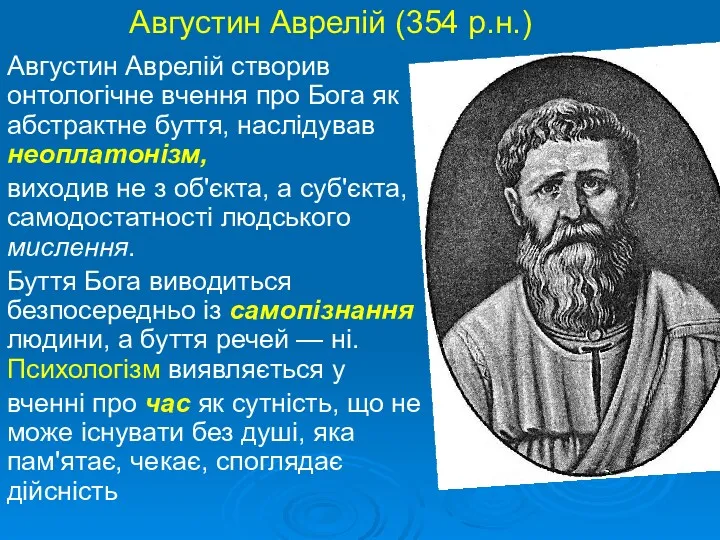 Августин Аврелій (354 р.н.)

Августин Аврелій створив онтологічне вчення про Бога як абстрактне буття, наслідував неоплатонізм,

виходив не з об'єкта, а суб'єкта, самодостатності людського мислення.

Буття Бога виводиться безпосередньо із самопізнання людини, а буття речей — ні. Психологізм виявляється у

вченні про час як сутність, що не може існувати без душі, яка пам'ятає, чекає, споглядає дійсність